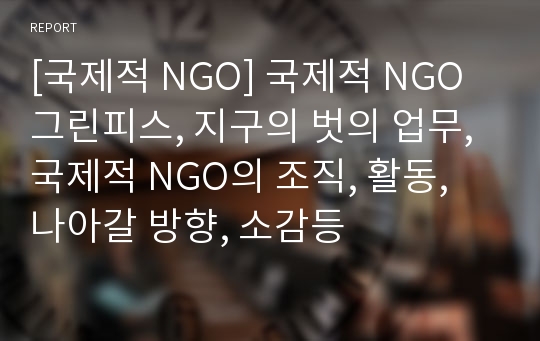 REPORT

[국제적 NGO] 국제적 NGO 그린피스, 지구의 벗의 업무, 국제적 NGO의 조직, 활동, 나아갈 방향, 소감등